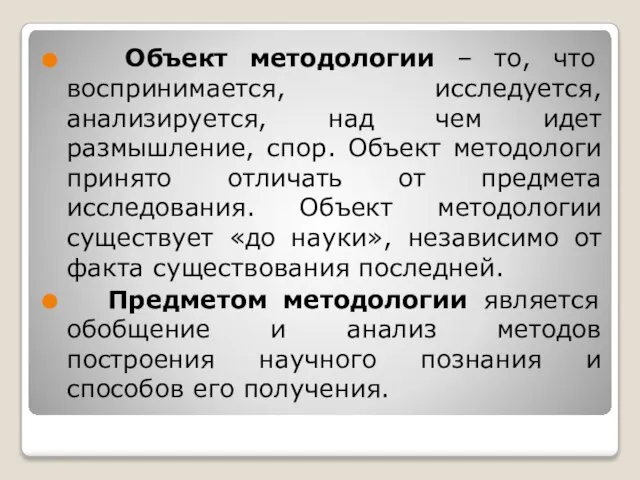 Объект методологии – то, что воспринимается, исследуется, анализируется, над чем идет размышление, спор. Объект методологи принято отличать от предмета исследования. Объект методологии существует «до науки», независимо от факта существования последней.

Предметом методологии является обобщение и анализ методов построения научного познания и способов его получения.